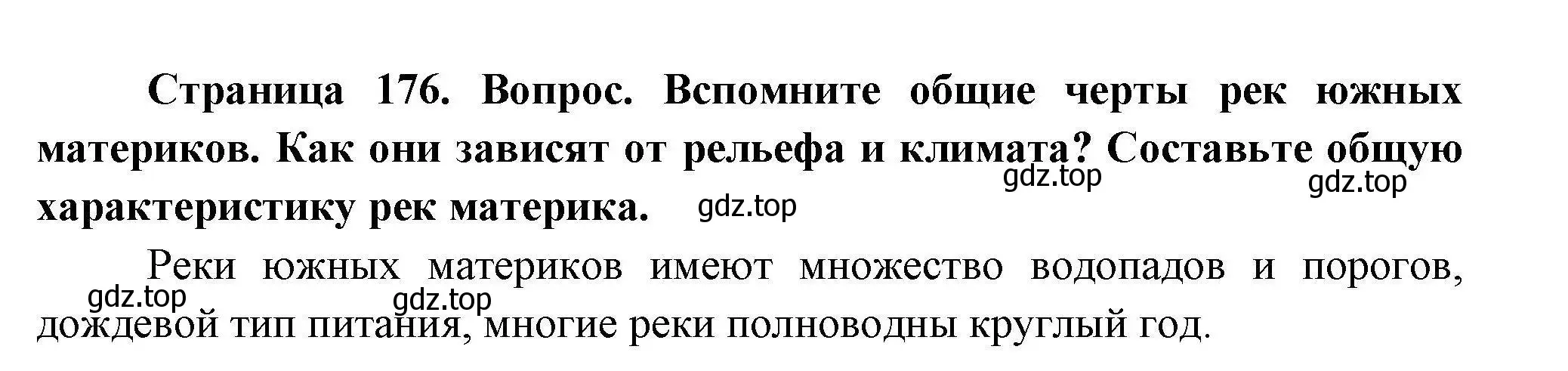 Страница 176. Вопрос. Вспомните общие черты рек южных материков. Как они зависят от рельефа и климата? Составьте общую характеристику рек материка.

gdz.top gdz.top gdz.top

Реки южных материков имеют множество водопадов и порогов, дождевой тип питания, многие реки полноводны круглый год.

gdz.top gdz.top